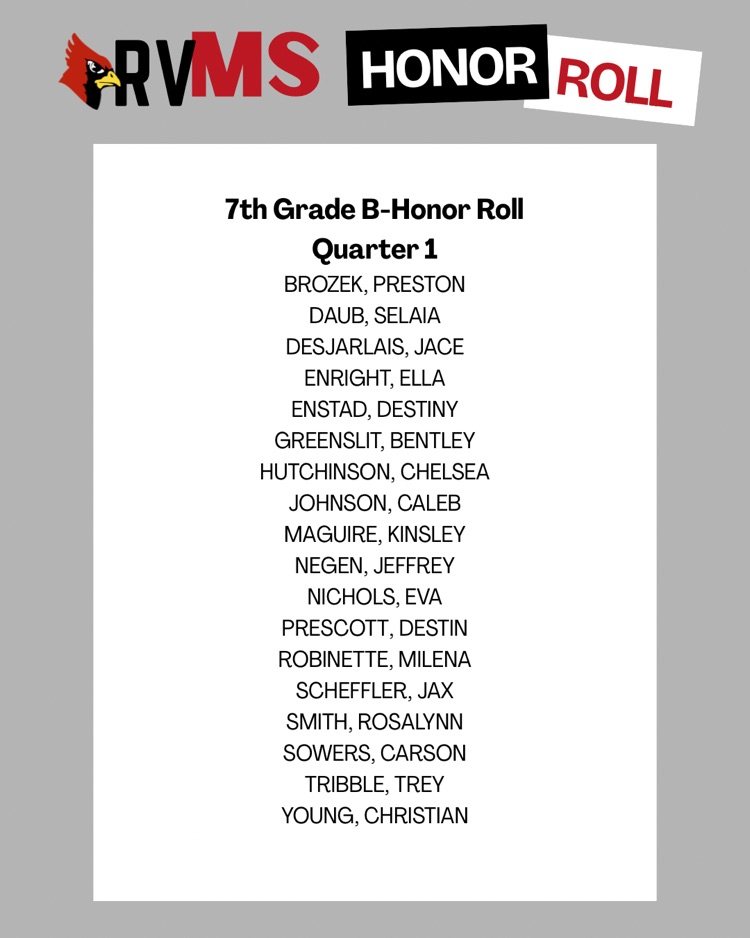 RVMS HONOR ROLL

7th Grade B-Honor Roll
Quarter 1

BROZEK, PRESTON
DAUB, SELAIA
DESJARLAIS, JACE
ENRIGHT, ELLA
ENSTAD, DESTINY
GREENSLIT, BENTLEY
HUTCHINSON, CHELSEA
JOHNSON, CALEB
MAGUIRE, KINSLEY
NEGEN, JEFFREY
NICHOLS, EVA
PRESCOTT, DESTIN
ROBINETTE, MILENA
SCHEFFLER, JAX
SMITH, ROSALYNN
SOWERS, CARSON
TRIBBLE, TREY
YOUNG, CHRISTIAN